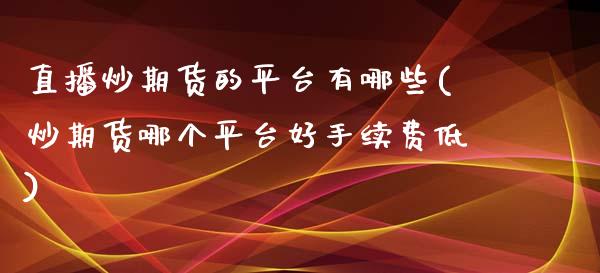 直播炒期货的平台有哪些(炒期货哪个平台好手续费低)